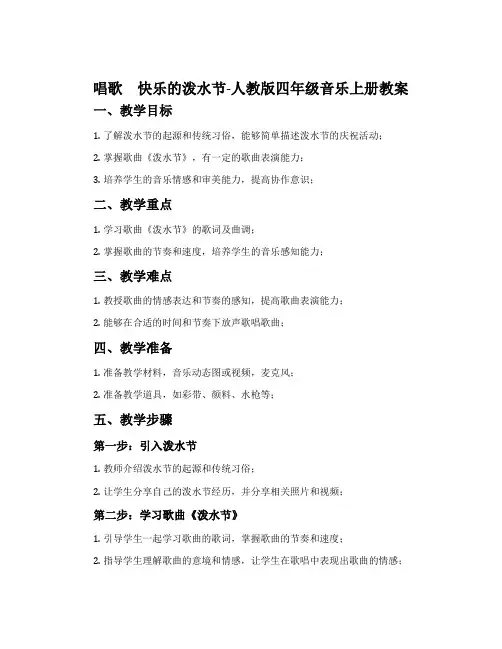 唱歌　快乐的泼水节-人教版四年级音乐上册教案

一、教学目标

1. 了解泼水节的起源和传统习俗，能够简单描述泼水节的庆祝活动；

2. 掌握歌曲《泼水节》，有一定的歌曲表演能力；

3. 培养学生的音乐情感和审美能力，提高协作意识；

二、教学重点

1. 学习歌曲《泼水节》的歌词及曲调；

2. 掌握歌曲的节奏和速度，培养学生的音乐感知能力；

三、教学难点

1. 教授歌曲的情感表达和节奏的感知，提高歌曲表演能力；

2. 能够在合适的时间和节奏下放声歌唱歌曲；

四、教学准备

1. 准备教学材料，音乐动态图或视频，麦克风；

2. 准备教学道具，如彩带、颜料、水枪等；

五、教学步骤

第一步：引入泼水节

1. 教师介绍泼水节的起源和传统习俗；

2. 让学生分享自己的泼水节经历，并分享相关照片和视频；

第二步：学习歌曲《泼水节》

1. 引导学生一起学习歌曲的歌词，掌握歌曲的节奏和速度；

2. 指导学生理解歌曲的意境和情感，让学生在歌唱中表现出歌曲的情感；